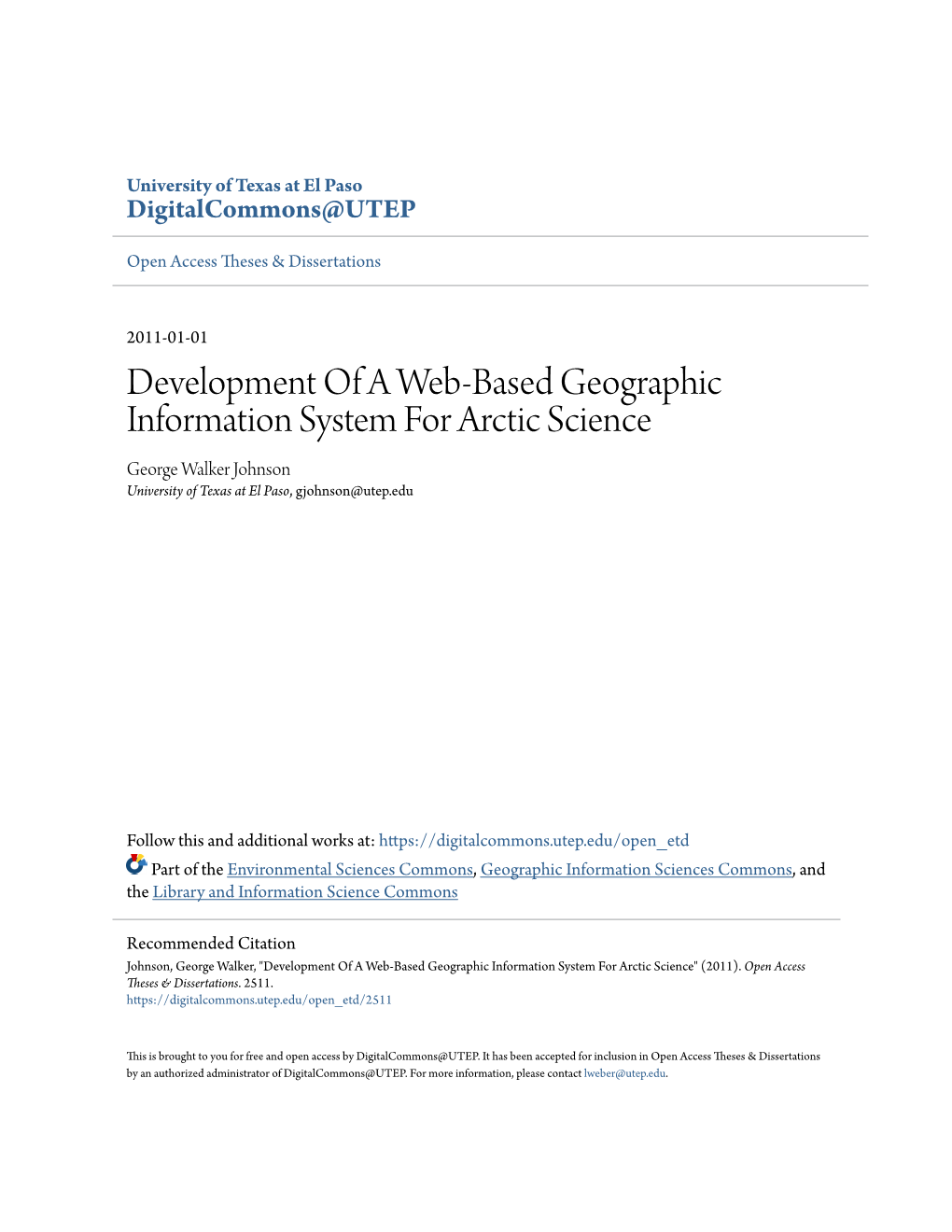 University of Texas at El Paso
DigitalCommons@UTEP

Open Access Theses & Dissertations

2011-01-01

Development Of A Web-Based Geographic Information System For Arctic Science

George Walker Johnson
University of Texas at El Paso, gjohnson@utep.edu

Follow this and additional works at: https://digitalcommons.utep.edu/open_etd
Part of the Environmental Sciences Commons, Geographic Information Sciences Commons, and the Library and Information Science Commons

Recommended Citation
Johnson, George Walker, "Development Of A Web-Based Geographic Information System For Arctic Science" (2011). Open Access Theses & Dissertations. 2511.
https://digitalcommons.utep.edu/open_etd/2511

This is brought to you for free and open access by DigitalCommons@UTEP. It has been accepted for inclusion in Open Access Theses & Dissertations by an authorized administrator of DigitalCommons@UTEP. For more information, please contact lweber@utep.edu.